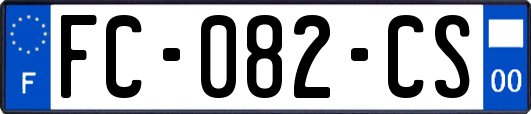 F

FC-082-CS

00